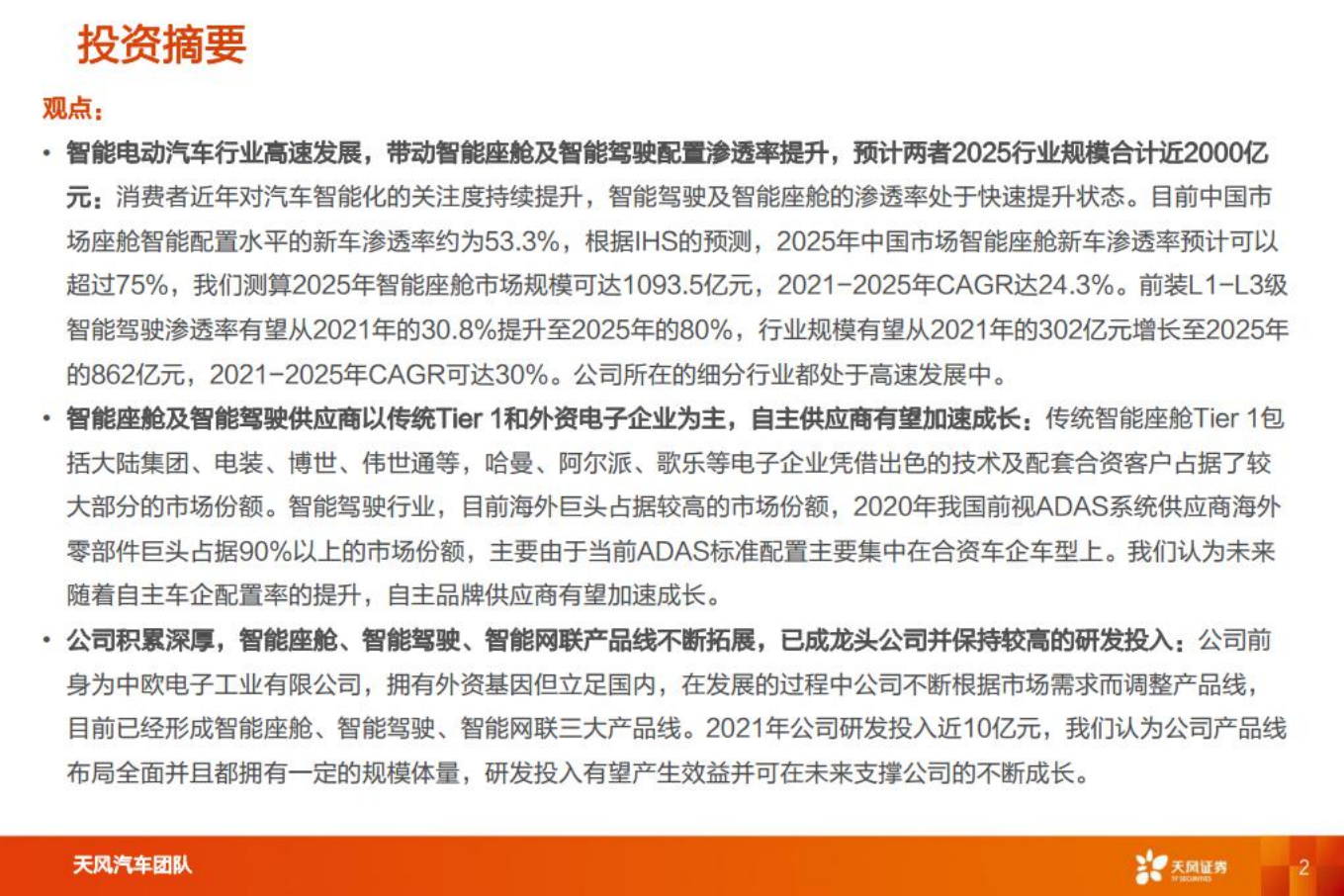 投资摘要

观点：

• 智能电动汽车行业高速发展，带动智能座舱及智能驾驶配置渗透率提升，预计两者2025行业规模合计近2000亿元：消费者近年对汽车智能化的关注度持续提升，智能驾驶及智能座舱的渗透率处于快速提升状态。目前中国市场座舱智能配置水平的新车渗透率约为53.3%，根据IHS的预测，2025年中国市场智能座舱新车渗透率预计可以超过75%，我们测算2025年智能座舱市场规模可达1093.5亿元，2021-2025年CAGR达24.3%。前装L1-L3级智能驾驶渗透率有望从2021年的30.8%提升至2025年的80%，行业规模有望从2021年的302亿元增长至2025年的862亿元，2021-2025年CAGR可达30%。公司所在的细分行业都处于高速发展中。

• 智能座舱及智能驾驶供应商以传统Tier 1和外资电子企业为主，自主供应商有望加速成长：传统智能座舱Tier 1包括大陆集团、电装、博世、伟世通等，哈曼、阿尔派、歌乐等电子企业凭借出色的技术及配套合资客户占据了较大部分的市场份额。智能驾驶行业，目前海外巨头占据较高的市场份额，2020年我国前视ADAS系统供应商海外零部件巨头占据90%以上的市场份额，主要由于当前ADAS标准配置主要集中在合资车企车型上。我们认为未来随着自主车企配置率的提升，自主品牌供应商有望加速成长。

• 公司积累深厚，智能座舱、智能驾驶、智能网联产品线不断拓展，已成龙头公司并保持较高的研发投入：公司前身为中欧电子工业有限公司，拥有外资基因但立足国内，在发展的过程中公司不断根据市场需求而调整产品线，目前已经形成智能座舱、智能驾驶、智能网联三大产品线。2021年公司研发投入近10亿元，我们认为公司产品线布局全面并且都拥有一定的规模体量，研发投入有望产生效益并可在未来支撑公司的不断成长。

天风汽车团队

天风证券
TF SECURITIES

2